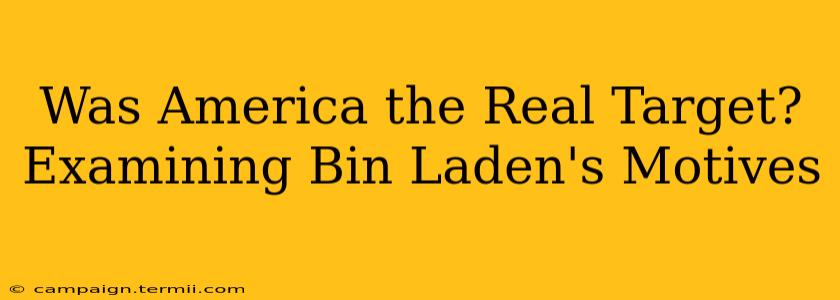 Was America the Real Target? Examining Bin Laden's Motives

© campaign.termii.com